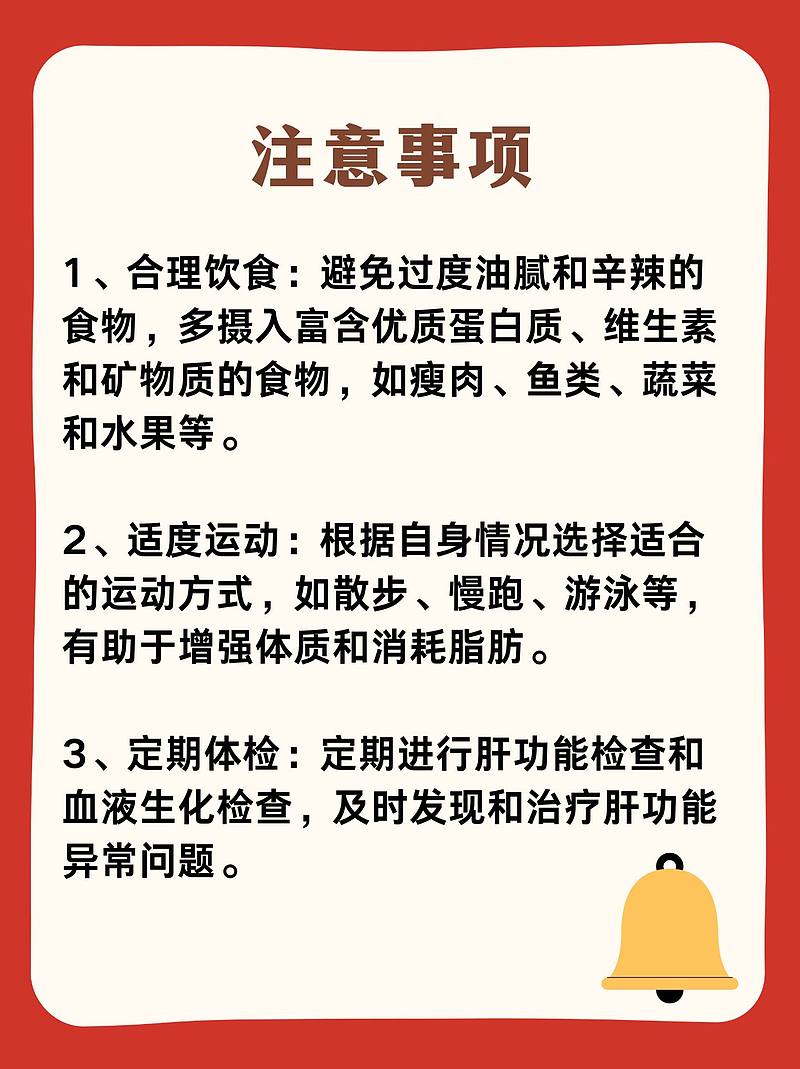 注意事项

1、合理饮食：避免过度油腻和辛辣的食物，多摄入富含优质蛋白质、维生素和矿物质的食物，如瘦肉、鱼类、蔬菜和水果等。

2、适度运动：根据自身情况选择适合的运动方式，如散步、慢跑、游泳等，有助于增强体质和消耗脂肪。

3、定期体检：定期进行肝功能检查和血液生化检查，及时发现和治疗肝功能异常问题。